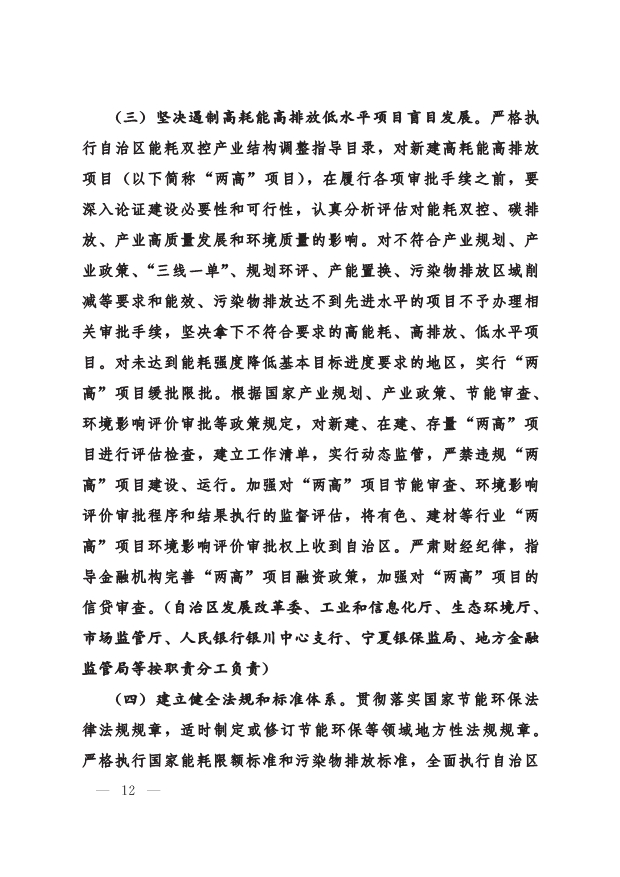 （三）坚决遏制高耗能高排放低水平项目盲目发展。严格执行自治区能耗双控产业结构调整指导目录，对新建高耗能高排放项目（以下简称“两高”项目），在履行各项审批手续之前，要深入论证建设必要性和可行性，认真分析评估对能耗双控、碳排放、产业高质量发展和环境质量的影响。对不符合产业规划、产业政策、“三线一单”、规划环评、产能置换、污染物排放区域削减等要求和能效、污染物排放达不到先进水平的项目不予办理相关审批手续，坚决拿下不符合要求的高能耗、高排放、低水平项目。对未达到能耗强度降低基本目标进度要求的地区，实行“两高”项目缓批限批。根据国家产业规划、产业政策、节能审查、环境影响评价审批等政策规定，对新建、在建、存量“两高”项目进行评估检查，建立工作清单，实行动态监管，严禁违规“两高”项目建设、运行。加强对“两高”项目节能审查、环境影响评价审批程序和结果执行的监督评估，将有色、建材等行业“两高”项目环境影响评价审批权上收到自治区。严肃财经纪律，指导金融机构完善“两高”项目融资政策，加强对“两高”项目的信贷审查。（自治区发展改革委、工业和信息化厅、生态环境厅、市场监管厅、人民银行银川中心支行、宁夏银保监局、地方金融监管局等按职责分工负责）

（四）建立健全法规和标准体系。贯彻落实国家节能环保法律法规规章，适时制定或修订节能环保等领域地方性法规规章。严格执行国家能耗限额标准和污染物排放标准，全面执行自治区

— 12 —